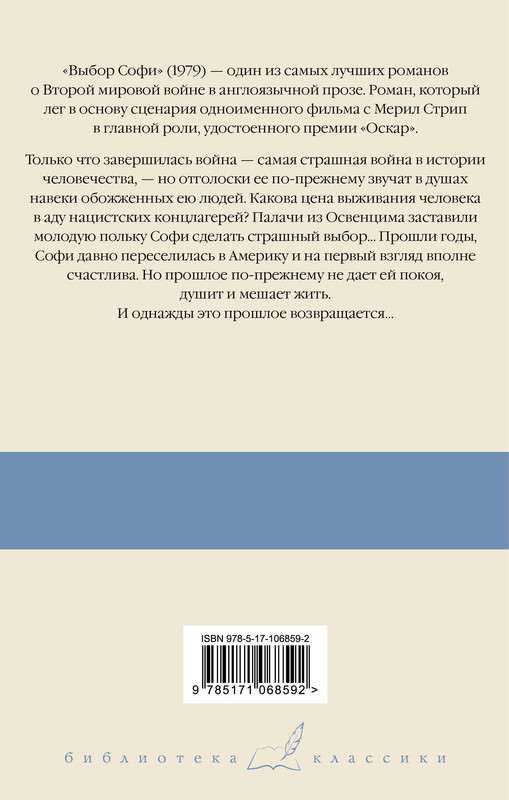 «Выбор Софи» (1979) — один из самых лучших романов о Второй мировой войне в англоязычной прозе. Роман, который лег в основу сценария одноименного фильма с Мерил Стрип в главной роли, удостоенного премии «Оскар».

Только что завершилась война — самая страшная война в истории человечества, — но отголоски ее по-прежнему звучат в душах навеки обожженных ею людей. Какова цена выживания человека в аду нацистских концлагерей? Палачи из Освенцима заставили молодую польку Софи сделать страшный выбор... Прошли годы, Софи давно переселилась в Америку и на первый взгляд вполне счастлива. Но прошлое по-прежнему не дает ей покоя, душит и мешает жить.
И однажды это прошлое возвращается...

ISBN 978-5-17-106859-2

9 785171 068592 >

библиотека классики